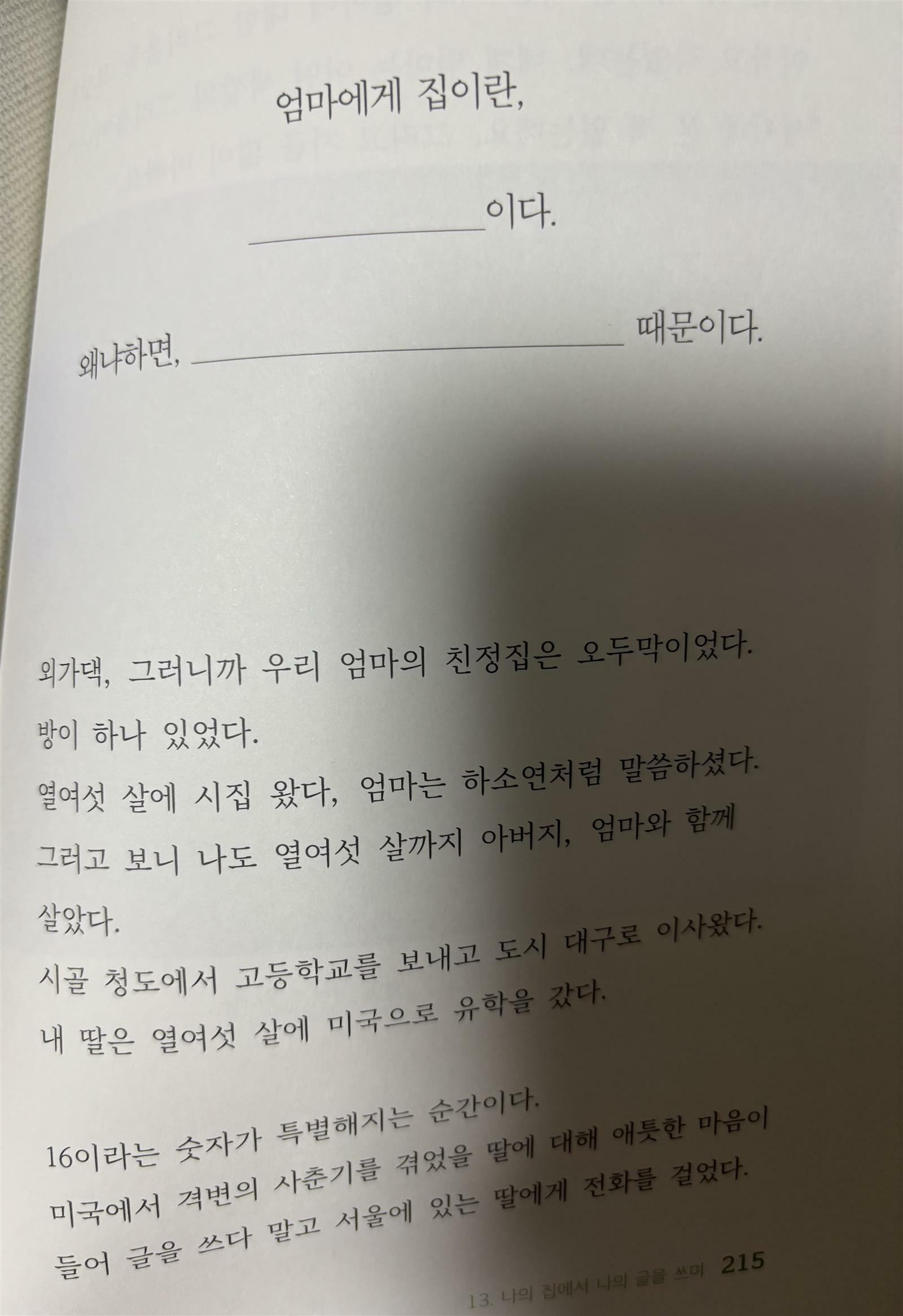 엄마에게 집이란,

____이다.

왜냐하면, ____ 때문이다.

외가댁, 그러니까 우리 엄마의 친정집은 오두막이었다.
방이 하나 있었다.
열여섯 살에 시집 왔다, 엄마는 하소연처럼 말씀하셨다.
그러고 보니 나도 열여섯 살까지 아버지, 엄마와 함께 살았다.
시골 청도에서 고등학교를 보내고 도시 대구로 이사왔다.
내 딸은 열여섯 살에 미국으로 유학을 갔다.

16이라는 숫자가 특별해지는 순간이다.
미국에서 격변의 사춘기를 겪었을 딸에 대해 애틋한 마음이 들어 글을 쓰다 말고 서울에 있는 딸에게 전화를 걸었다.

13. 나의 집에서 나의 글을 쓰며 215